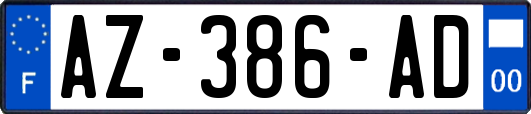 F

AZ-386-AD

00